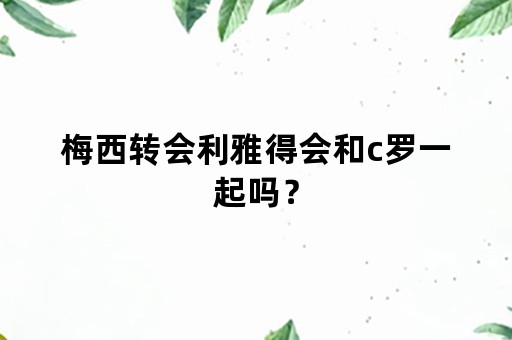 梅西转会利雅得会和c罗一起吗？